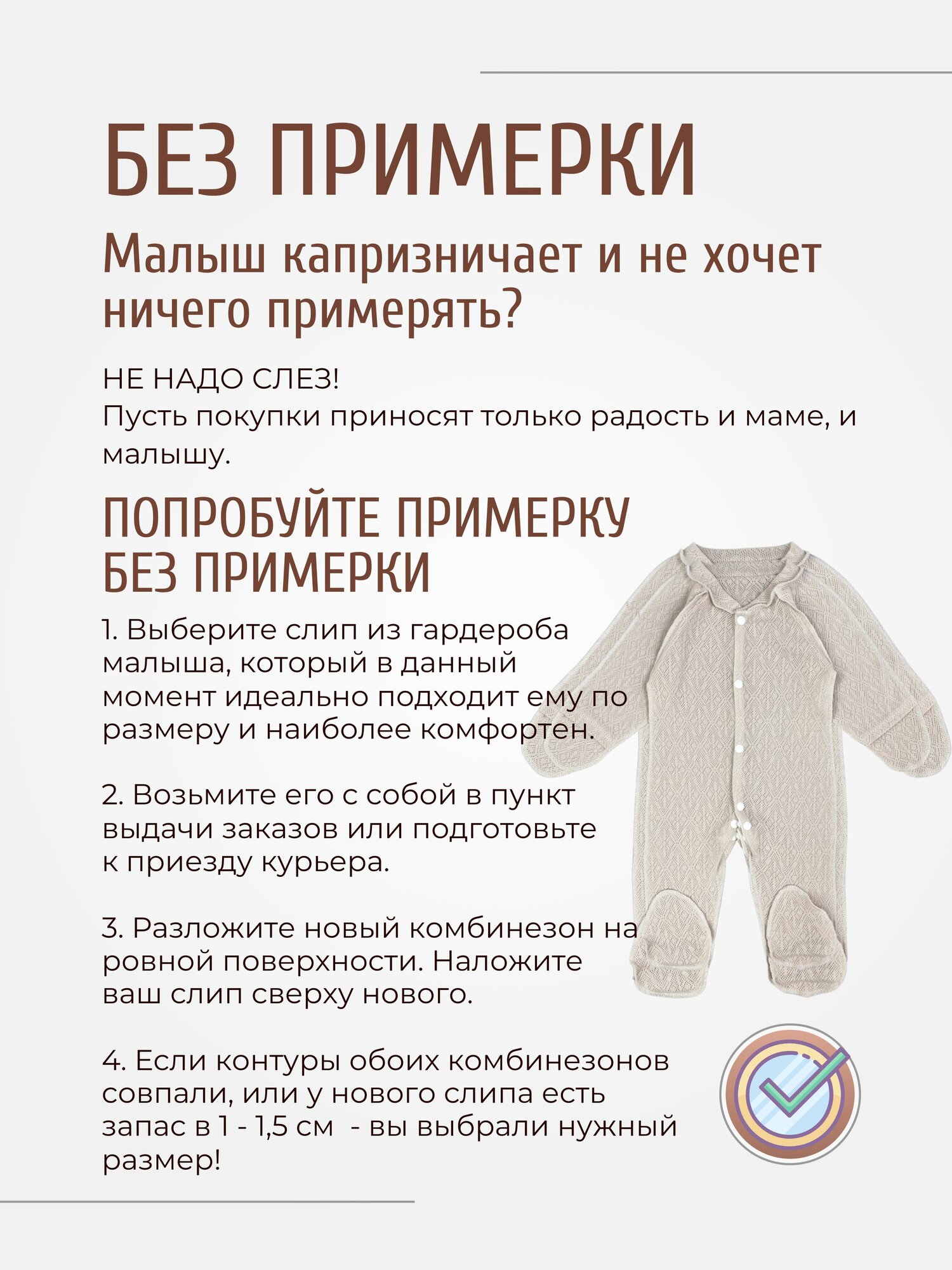 БЕЗ ПРИМЕРКИ

Малыш капризничает и не хочет ничего примерять?

НЕ НАДО СЛЕЗ!
Пусть покупки приносят только радость и маме, и малышу.

ПОПРОБУЙТЕ ПРИМЕРКУ БЕЗ ПРИМЕРКИ

1. Выберите слип из гардероба малыша, который в данный момент идеально подходит ему по размеру и наиболее комфортен.

2. Возьмите его с собой в пункт выдачи заказов или подготовьте к приезду курьера.

3. Разложите новый комбинезон на ровной поверхности. Наложите ваш слип сверху нового.

4. Если контуры обоих комбинезонов совпали, или у нового слипа есть запас в 1 - 1,5 см - вы выбрали нужный размер!